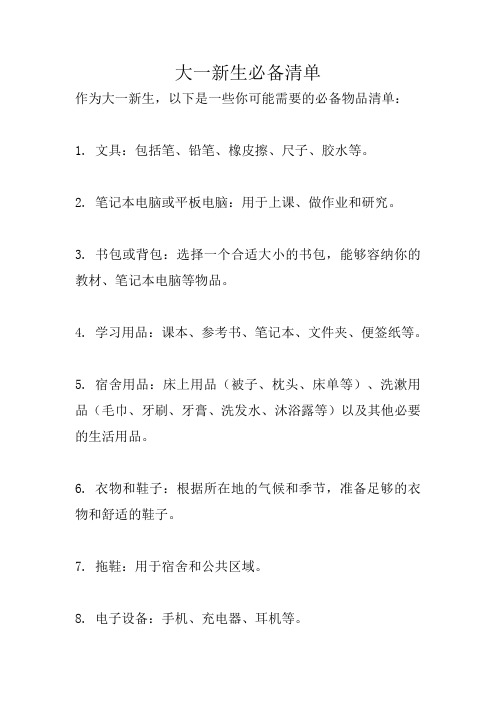 大一新生必备清单

作为大一新生，以下是一些你可能需要的必备物品清单：

1. 文具：包括笔、铅笔、橡皮擦、尺子、胶水等。

2. 笔记本电脑或平板电脑：用于上课、做作业和研究。

3. 书包或背包：选择一个合适大小的书包，能够容纳你的教材、笔记本电脑等物品。

4. 学习用品：课本、参考书、笔记本、文件夹、便签纸等。

5. 宿舍用品：床上用品（被子、枕头、床单等）、洗漱用品（毛巾、牙刷、牙膏、洗发水、沐浴露等）以及其他必要的生活用品。

6. 衣物和鞋子：根据所在地的气候和季节，准备足够的衣物和舒适的鞋子。

7. 拖鞋：用于宿舍和公共区域。

8. 电子设备：手机、充电器、耳机等。